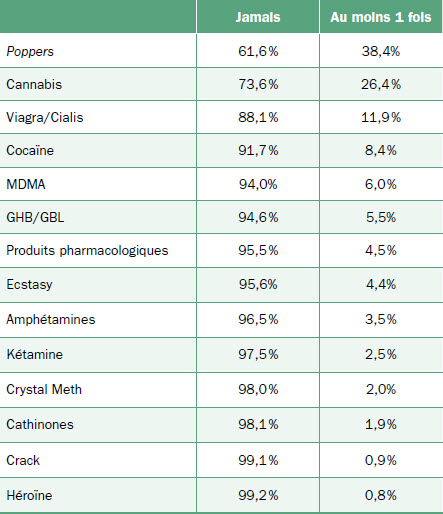 |  | Jamais | Au moins 1 fois |
|---|---|---|
| Poppers | 61,6% | 38,4% |
| Cannabis | 73,6% | 26,4% |
| Viagra/Cialis | 88,1% | 11,9% |
| Cocaïne | 91,7% | 8,4% |
| MDMA | 94,0% | 6,0% |
| GHB/GBL | 94,6% | 5,5% |
| Produits pharmacologiques | 95,5% | 4,5% |
| Ecstasy | 95,6% | 4,4% |
| Amphétamines | 96,5% | 3,5% |
| Kétamine | 97,5% | 2,5% |
| Crystal Meth | 98,0% | 2,0% |
| Cathinones | 98,1% | 1,9% |
| Crack | 99,1% | 0,9% |
| Héroïne | 99,2% | 0,8% |